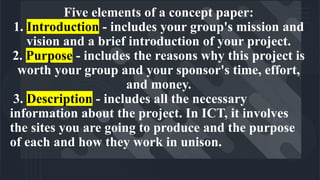 Five elements of a concept paper:
1. Introduction - includes your group's mission and vision and a brief introduction of your project.
2. Purpose - includes the reasons why this project is worth your group and your sponsor's time, effort, and money.
3. Description - includes all the necessary information about the project. In ICT, it involves the sites you are going to produce and the purpose of each and how they work in unison.